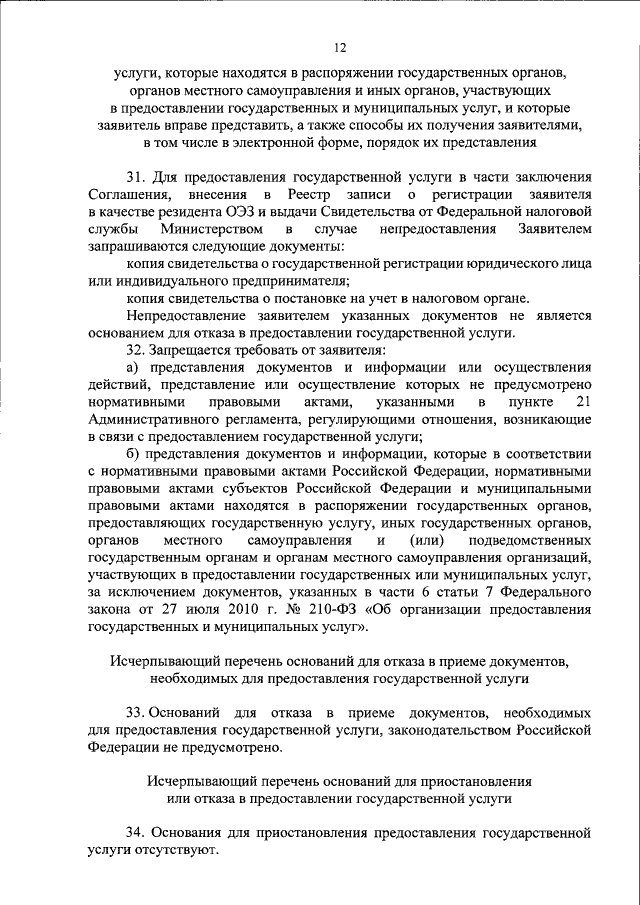 12

услуги, которые находятся в распоряжении государственных органов, органов местного самоуправления и иных органов, участвующих в предоставлении государственных и муниципальных услуг, и которые заявитель вправе представить, а также способы их получения заявителями, в том числе в электронной форме, порядок их представления

31. Для предоставления государственной услуги в части заключения Соглашения, внесения в Реестр записи о регистрации заявителя в качестве резидента ОЭЗ и выдачи Свидетельства от Федеральной налоговой службы Министерством в случае непредоставления Заявителем запрашиваются следующие документы:

копия свидетельства о государственной регистрации юридического лица или индивидуального предпринимателя;

копия свидетельства о постановке на учет в налоговом органе.

Непредоставление заявителем указанных документов не является основанием для отказа в предоставлении государственной услуги.

32. Запрещается требовать от заявителя:

а) представления документов и информации или осуществления действий, представление или осуществление которых не предусмотрено нормативными правовыми актами, указанными в пункте 21 Административного регламента, регулирующими отношения, возникающие в связи с предоставлением государственной услуги;

б) представления документов и информации, которые в соответствии с нормативными правовыми актами Российской Федерации, нормативными правовыми актами субъектов Российской Федерации и муниципальными правовыми актами находятся в распоряжении государственных органов, предоставляющих государственную услугу, иных государственных органов, органов местного самоуправления и (или) подведомственных государственным органам и органам местного самоуправления организаций, участвующих в предоставлении государственных или муниципальных услуг, за исключением документов, указанных в части 6 статьи 7 Федерального закона от 27 июля 2010 г. № 210-ФЗ «Об организации предоставления государственных и муниципальных услуг».

Исчерпывающий перечень оснований для отказа в приеме документов, необходимых для предоставления государственной услуги

33. Оснований для отказа в приеме документов, необходимых для предоставления государственной услуги, законодательством Российской Федерации не предусмотрено.

Исчерпывающий перечень оснований для приостановления или отказа в предоставлении государственной услуги

34. Основания для приостановления предоставления государственной услуги отсутствуют.